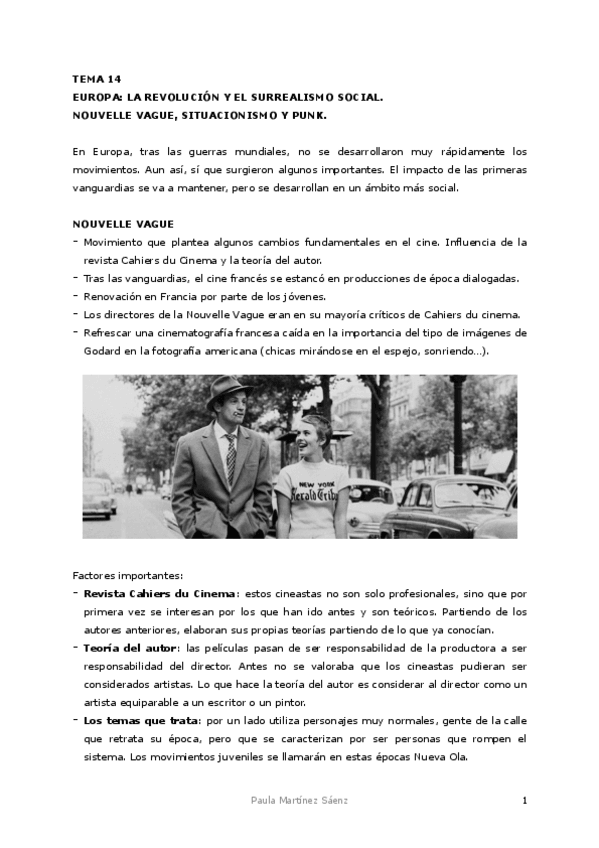 TEMA 14
EUROPA: LA REVOLUCIÓN Y EL SURREALISMO SOCIAL.
NOUVELLE VAGUE, SITUACIONISMO Y PUNK.

En Europa, tras las guerras mundiales, no se desarrollaron muy rápidamente los movimientos. Aun así, sí que surgieron algunos importantes. El impacto de las primeras vanguardias se va a mantener, pero se desarrollan en un ámbito más social.

NOUVELLE VAGUE
- Movimiento que plantea algunos cambios fundamentales en el cine. Influencia de la revista Cahiers du Cinema y la teoría del autor.
- Tras las vanguardias, el cine francés se estancó en producciones de época dialogadas.
- Renovación en Francia por parte de los jóvenes.
- Los directores de la Nouvelle Vague eran en su mayoría críticos de Cahiers du cinema.
- Refrescar una cinematografía francesa caída en la importancia del tipo de imágenes de Godard en la fotografía americana (chicas mirándose en el espejo, sonriendo...).

NEW YORK
Herald Tribune

Factores importantes:
- Revista Cahiers du Cinema: estos cineastas no son solo profesionales, sino que por primera vez se interesan por los que han ido antes y son teóricos. Partiendo de los autores anteriores, elaboran sus propias teorías partiendo de lo que ya conocían.
- Teoría del autor: las películas pasan de ser responsabilidad de la productora a ser responsabilidad del director. Antes no se valoraba que los cineastas pudieran ser considerados artistas. Lo que hace la teoría del autor es considerar al director como un artista equiparable a un escritor o un pintor.
- Los temas que trata: por un lado utiliza personajes muy normales, gente de la calle que retrata su época, pero que se caracterizan por ser personas que rompen el sistema. Los movimientos juveniles se llamarán en estas épocas Nueva Ola.

Paula Martínez Sáenz 1